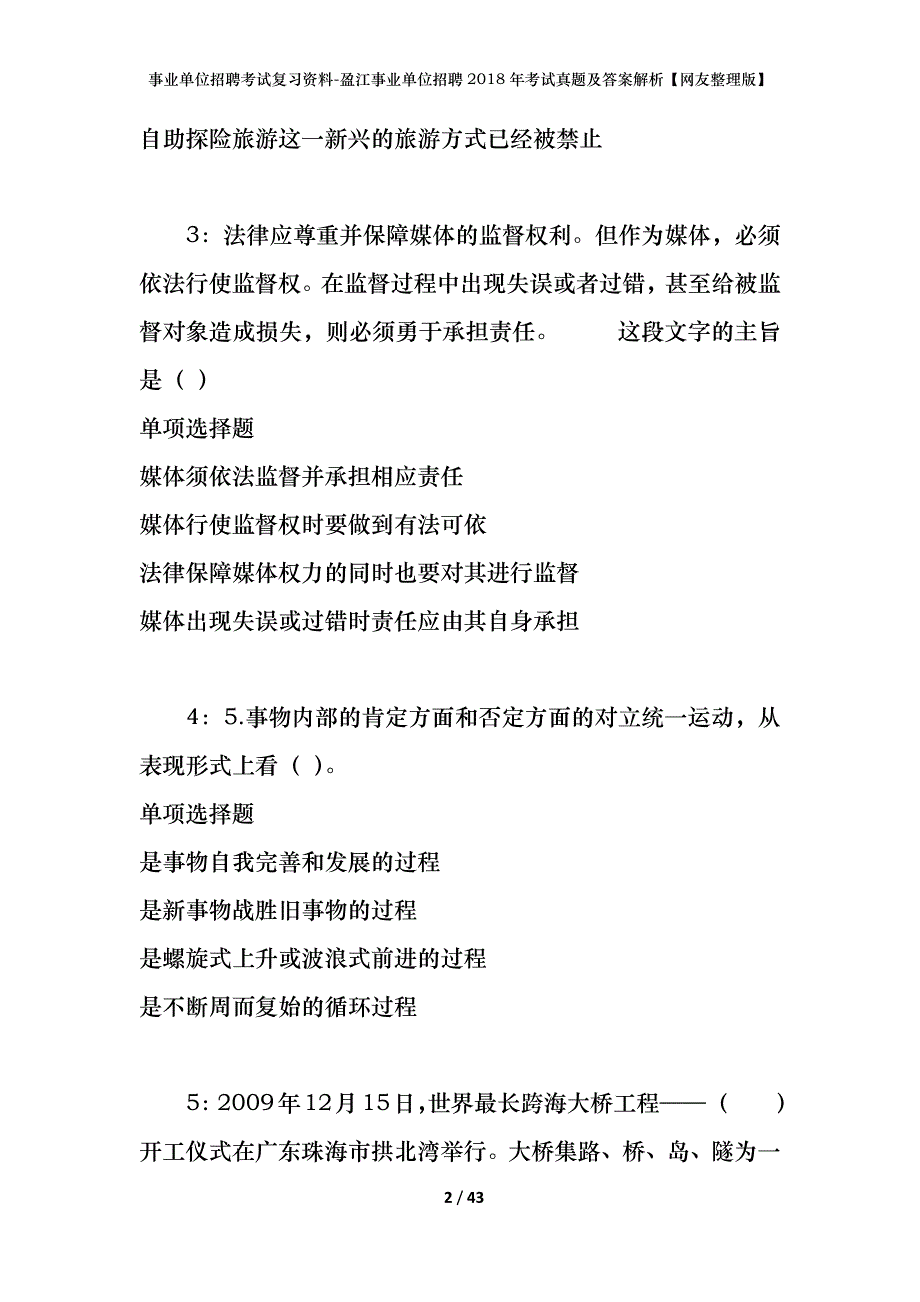 事业单位招聘考试复习资料-盈江事业单位招聘2018年考试真题及答案解析【网友整理版】

自助探险旅游这一新兴的旅游方式已经被禁止

3：法律应尊重并保障媒体的监督权利。但作为媒体，必须依法行使监督权。在监督过程中出现失误或者过错，甚至给被监督对象造成损失，则必须勇于承担责任。　　这段文字的主旨是（ ）

单项选择题

媒体须依法监督并承担相应责任

媒体行使监督权时要做到有法可依

法律保障媒体权力的同时也要对其进行监督

媒体出现失误或过错时责任应由其自身承担

4：5.事物内部的肯定方面和否定方面的对立统一运动，从表现形式上看（ ）。

单项选择题

是事物自我完善和发展的过程

是新事物战胜旧事物的过程

是螺旋式上升或波浪式前进的过程

是不断周而复始的循环过程

5：2009年12月15日，世界最长跨海大桥工程——（　　）开工仪式在广东珠海市拱北湾举行。大桥集路、桥、岛、隧为一

2 / 43